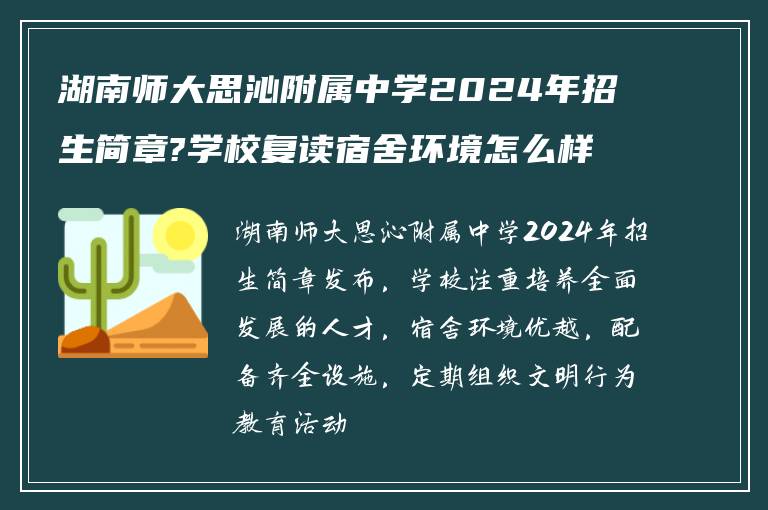 湖南师大思沁附属中学2024年招生简章?学校复读宿舍环境怎么样

湖南师大思沁附属中学2024年招生简章发布，学校注重培养全面发展的人才，宿舍环境优越，配备齐全设施，定期组织文明行为教育活动